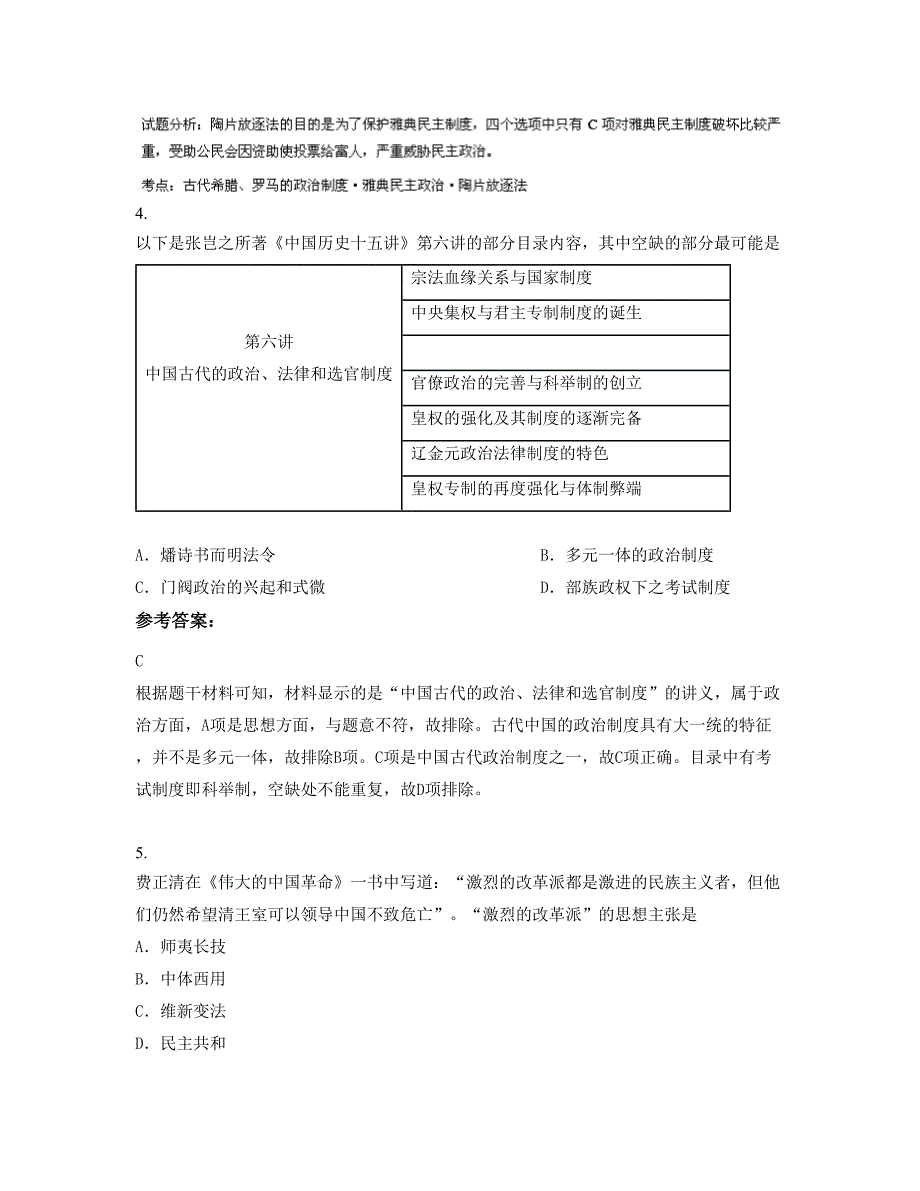 试题分析：陶片放逐法的目的是为了保护雅典民主制度，四个选项中只有 C 项对雅典民主制度破坏比较严重，受助公民会因资助使投票给富人，严重威胁民主政治。

考点：古代希腊、罗马的政治制度·雅典民主政治·陶片放逐法

4.
以下是张岂之所著《中国历史十五讲》第六讲的部分目录内容，其中空缺的部分最可能是

| 第六讲 中国古代的政治、法律和选官制度 | 宗法血缘关系与国家制度 |
|---|---|
| | 中央集权与君主专制制度的诞生 |
| | |
| | 官僚政治的完善与科举制的创立 |
| | 皇权的强化及其制度的逐渐完备 |
| | 辽金元政治法律制度的特色 |
| | 皇权专制的再度强化与体制弊端 |

A. 燔诗书而明法令
B. 多元一体的政治制度
C. 门阀政治的兴起和式微
D. 部族政权下之考试制度

参考答案：

C
根据题干材料可知，材料显示的是“中国古代的政治、法律和选官制度”的讲义，属于政治方面，A项是思想方面，与题意不符，故排除。古代中国的政治制度具有大一统的特征，并不是多元一体，故排除B项。C项是中国古代政治制度之一，故C项正确。目录中有考试制度即科举制，空缺处不能重复，故D项排除。

5.
费正清在《伟大的中国革命》一书中写道：“激烈的改革派都是激进的民族主义者，但他们仍然希望清王室可以领导中国不致危亡”。“激烈的改革派”的思想主张是
A. 师夷长技
B. 中体西用
C. 维新变法
D. 民主共和